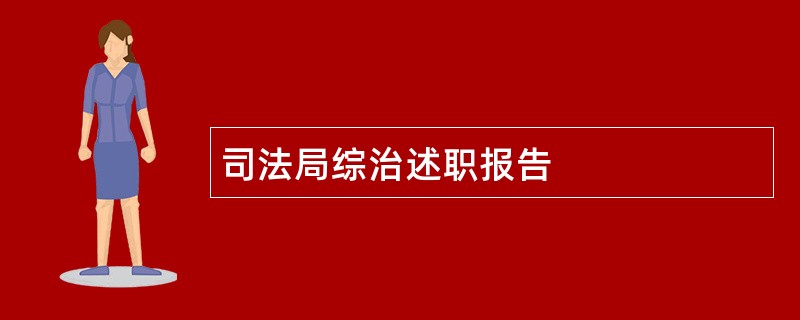 司法局综治述职报告